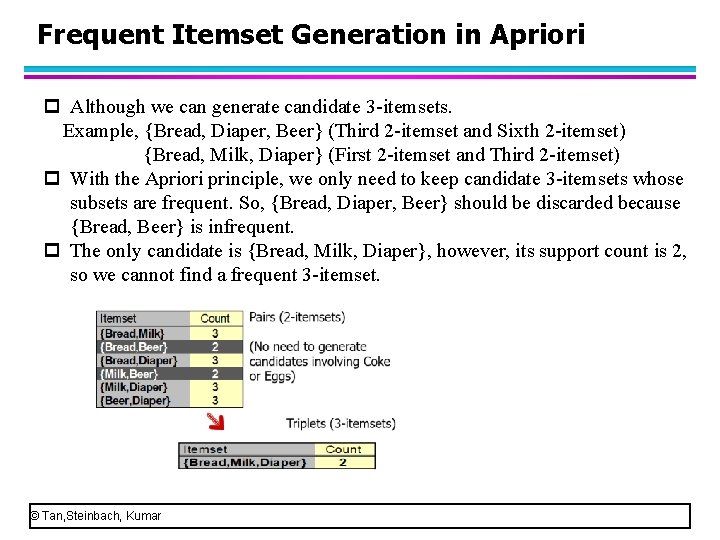 Frequent Itemset Generation in Apriori

☐ Although we can generate candidate 3-itemsets.
Example, {Bread, Diaper, Beer} (Third 2-itemset and Sixth 2-itemset)
{Bread, Milk, Diaper} (First 2-itemset and Third 2-itemset)

☐ With the Apriori principle, we only need to keep candidate 3-itemsets whose subsets are frequent. So, {Bread, Diaper, Beer} should be discarded because {Bread, Beer} is infrequent.

☐ The only candidate is {Bread, Milk, Diaper}, however, its support count is 2, so we cannot find a frequent 3-itemset.

| Itemset | Count |
|---|---|
| {Bread,Milk} | 3 |
| {Bread,Beer} | 2 |
| {Bread,Diaper} | 3 |
| {Milk,Beer} | 2 |
| {Milk,Diaper} | 3 |
| {Beer,Diaper} | 3 |

Pairs (2-itemsets)

(No need to generate candidates involving Coke or Eggs)

Triplets (3-itemsets)

| Itemset | Count |
|---|---|
| {Bread,Milk,Diaper} | 2 |

© Tan,Steinbach, Kumar